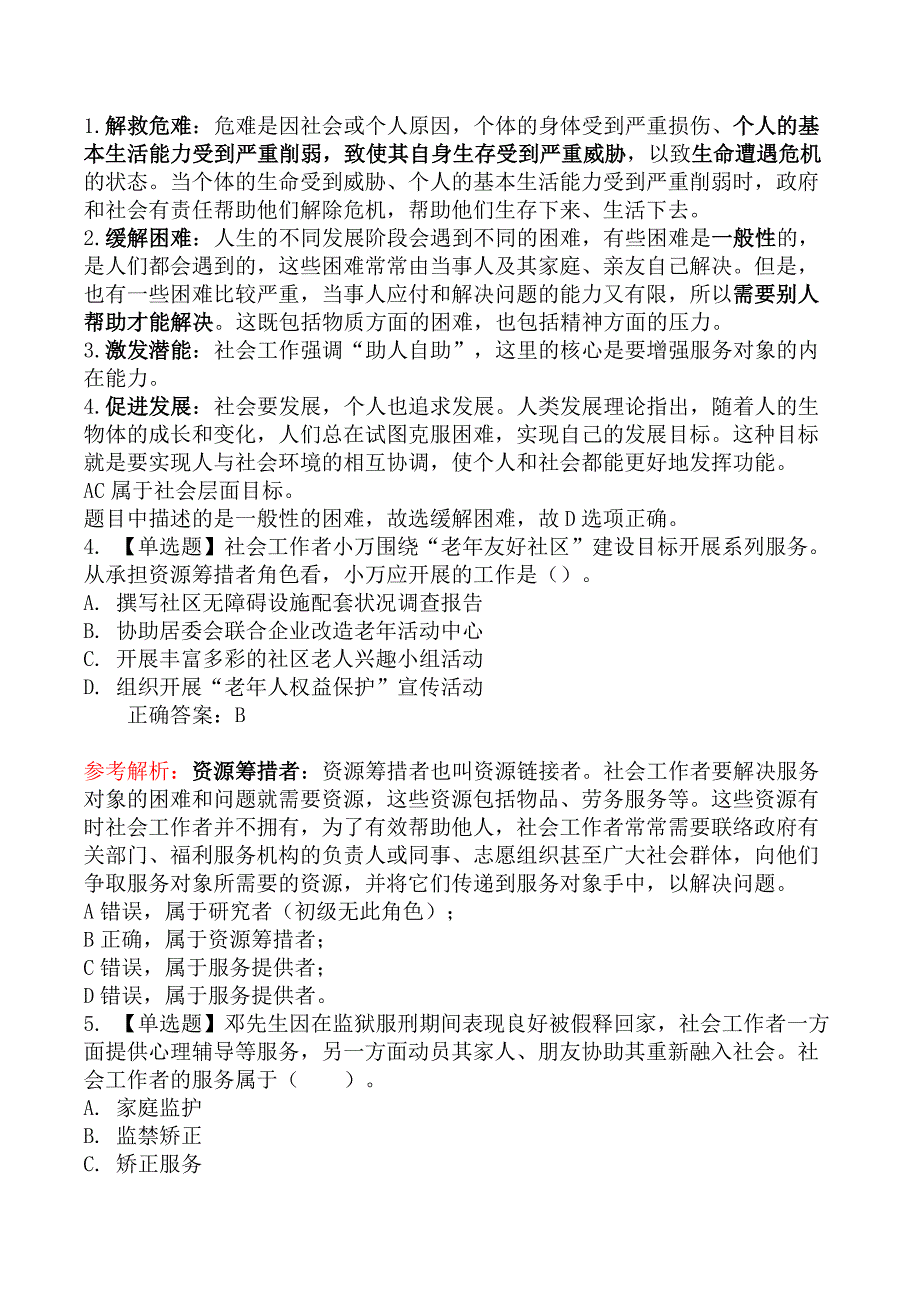 1.解救危难：危难是因社会或个人原因，个体的身体受到严重损伤、个人的基本生活能力受到严重削弱，致使其自身生存受到严重威胁，以致生命遭遇危机的状态。当个体的生命受到威胁、个人的基本生活能力受到严重削弱时，政府和社会有责任帮助他们解除危机，帮助他们生存下来、生活下去。
2.缓解困难：人生的不同发展阶段会遇到不同的困难，有些困难是一般性的，是人们都会遇到的，这些困难常常由当事人及其家庭、亲友自己解决。但是，也有一些困难比较严重，当事人应付和解决问题的能力又有限，所以需要别人帮助才能解决。这既包括物质方面的困难，也包括精神方面的压力。
3.激发潜能：社会工作强调“助人自助”，这里的核心是要增强服务对象的内在能力。
4.促进发展：社会要发展，个人也追求发展。人类发展理论指出，随着人的生物体的成长和变化，人们总在试图克服困难，实现自己的发展目标。这种目标就是要实现人与社会环境的相互协调，使个人和社会都能更好地发挥功能。
AC属于社会层面目标。
题目中描述的是一般性的困难，故选缓解困难，故D选项正确。
4. 【单选题】社会工作者小万围绕“老年友好社区”建设目标开展系列服务。从承担资源筹措者角色看，小万应开展的工作是（）。
A. 撰写社区无障碍设施配套状况调查报告
B. 协助居委会联合企业改造老年活动中心
C. 开展丰富多彩的社区老人兴趣小组活动
D. 组织开展“老年人权益保护”宣传活动
正确答案：B

参考解析：资源筹措者：资源筹措者也叫资源链接者。社会工作者要解决服务对象的困难和问题就需要资源，这些资源包括物品、劳务服务等。这些资源有时社会工作者并不拥有，为了有效帮助他人，社会工作者常常需要联络政府有关部门、福利服务机构的负责人或同事、志愿组织甚至广大社会群体，向他们争取服务对象所需要的资源，并将它们传递到服务对象手中，以解决问题。
A错误，属于研究者（初级无此角色）；
B正确，属于资源筹措者；
C错误，属于服务提供者；
D错误，属于服务提供者。
5. 【单选题】邓先生因在监狱服刑期间表现良好被假释回家，社会工作者一方面提供心理辅导等服务，另一方面动员其家人、朋友协助其重新融入社会。社会工作者的服务属于（ ）。
A. 家庭监护
B. 监禁矫正
C. 矫正服务